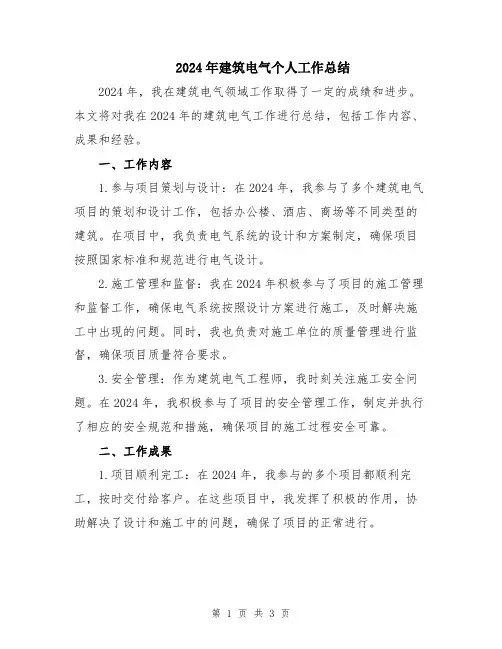 2024年建筑电气个人工作总结

2024年，我在建筑电气领域工作取得了一定的成绩和进步。本文将对我在2024年的建筑电气工作进行总结，包括工作内容、成果和经验。

一、工作内容

1.参与项目策划与设计：在2024年，我参与了多个建筑电气项目的策划和设计工作，包括办公楼、酒店、商场等不同类型的建筑。在项目中，我负责电气系统的设计和方案制定，确保项目按照国家标准和规范进行电气设计。

2.施工管理和监督：我在2024年积极参与了项目的施工管理和监督工作，确保电气系统按照设计方案进行施工，及时解决施工中出现的问题。同时，我也负责对施工单位的质量管理进行监督，确保项目质量符合要求。

3.安全管理：作为建筑电气工程师，我时刻关注施工安全问题。在2024年，我积极参与了项目的安全管理工作，制定并执行了相应的安全规范和措施，确保项目的施工过程安全可靠。

二、工作成果

1.项目顺利完工：在2024年，我参与的多个项目都顺利完工，按时交付给客户。在这些项目中，我发挥了积极的作用，协助解决了设计和施工中的问题，确保了项目的正常进行。

第 1 页 共 3 页